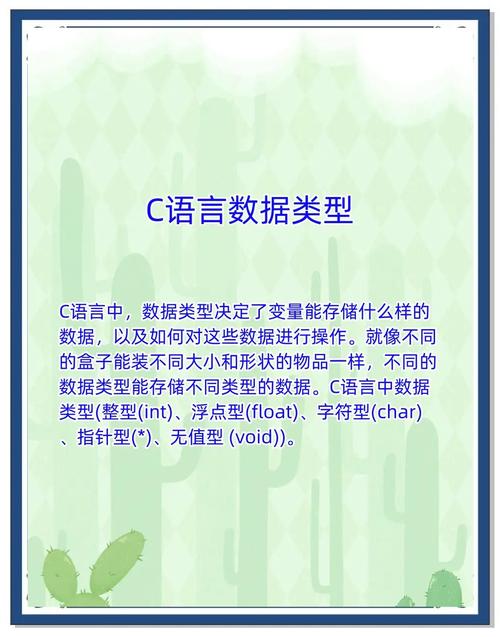 C语言数据类型

C语言中，数据类型决定了变量能存储什么样的数据，以及如何对这些数据进行操作。就像不同的盒子能装不同大小和形状的物品一样，不同的数据类型能存储不同类型的数据。C语言中数据类型(整型(int)、浮点型(float)、字符型(char)、指针型(*)、无值型 (void))。